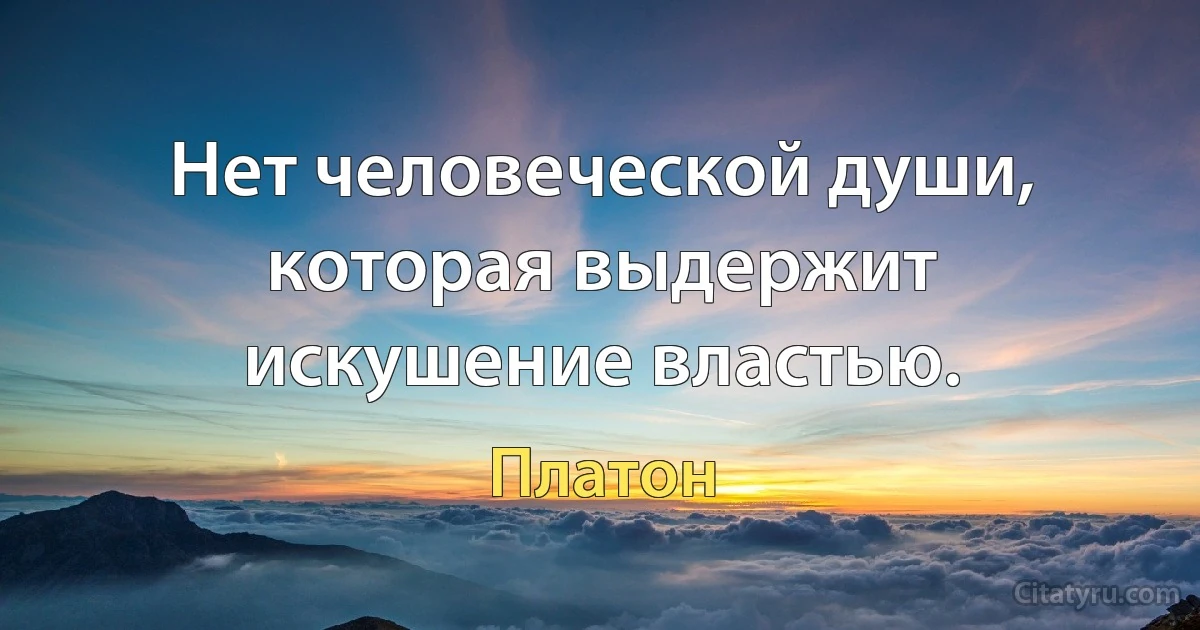 Нет человеческой души, которая выдержит искушение властью.

Платон

Citatyru.com